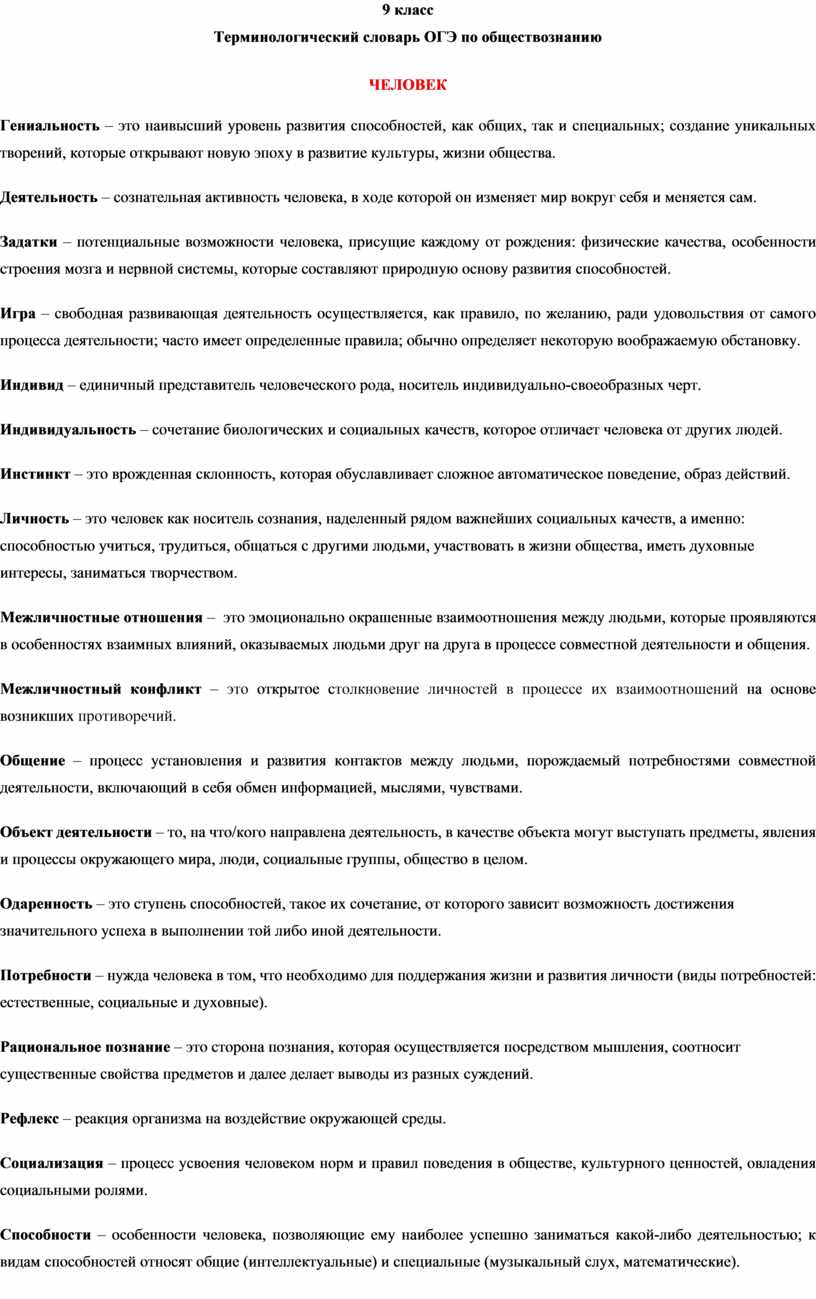 9 класс

Терминологический словарь ОГЭ по обществознанию

ЧЕЛОВЕК

Гениальность – это наивысший уровень развития способностей, как общих, так и специальных; создание уникальных творений, которые открывают новую эпоху в развитие культуры, жизни общества.

Деятельность – сознательная активность человека, в ходе которой он изменяет мир вокруг себя и меняется сам.

Задатки – потенциальные возможности человека, присущие каждому от рождения: физические качества, особенности строения мозга и нервной системы, которые составляют природную основу развития способностей.

Игра – свободная развивающая деятельность осуществляется, как правило, по желанию, ради удовольствия от самого процесса деятельности; часто имеет определенные правила; обычно определяет некоторую воображаемую обстановку.

Индивид – единичный представитель человеческого рода, носитель индивидуально-своеобразных черт.

Индивидуальность – сочетание биологических и социальных качеств, которое отличает человека от других людей.

Инстинкт – это врожденная склонность, которая обуславливает сложное автоматическое поведение, образ действий.

Личность – это человек как носитель сознания, наделенный рядом важнейших социальных качеств, а именно: способностью учиться, трудиться, общаться с другими людьми, участвовать в жизни общества, иметь духовные интересы, заниматься творчеством.

Межличностные отношения – это эмоционально окрашенные взаимоотношения между людьми, которые проявляются в особенностях взаимных влияний, оказываемых людьми друг на друга в процессе совместной деятельности и общения.

Межличностный конфликт – это открытое столкновение личностей в процессе их взаимоотношений на основе возникших противоречий.

Общение – процесс установления и развития контактов между людьми, порождаемый потребностями совместной деятельности, включающий в себя обмен информацией, мыслями, чувствами.

Объект деятельности – то, на что/кого направлена деятельность, в качестве объекта могут выступать предметы, явления и процессы окружающего мира, люди, социальные группы, общество в целом.

Одаренность – это ступень способностей, такое их сочетание, от которого зависит возможность достижения значительного успеха в выполнении той либо иной деятельности.

Потребности – нужда человека в том, что необходимо для поддержания жизни и развития личности (виды потребностей: естественные, социальные и духовные).

Рациональное познание – это сторона познания, которая осуществляется посредством мышления, соотносит существенные свойства предметов и далее делает выводы из разных суждений.

Рефлекс – реакция организма на воздействие окружающей среды.

Социализация – процесс усвоения человеком норм и правил поведения в обществе, культурного ценностей, овладения социальными ролями.

Способности – особенности человека, позволяющие ему наиболее успешно заниматься какой-либо деятельностью; к видам способностей относят общие (интеллектуальные) и специальные (музыкальный слух, математические).